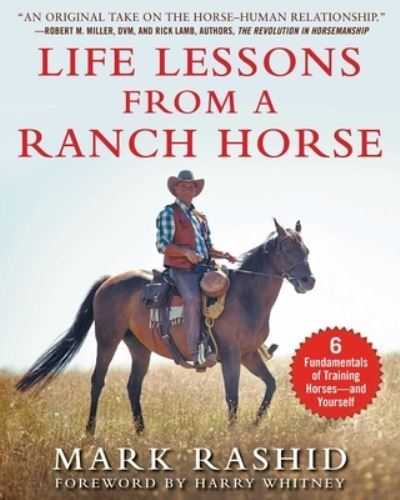 "AN ORIGINAL TAKE ON THE HORSE–HUMAN RELATIONSHIP."
—ROBERT M. MILLER, DVM, AND RICK LAMB, AUTHORS, THE REVOLUTION IN HORSEMANSHIP

LIFE LESSONS FROM A RANCH HORSE

6 Fundamentals of Training Horses—and Yourself

MARK RASHID
FOREWORD BY HARRY WHITNEY